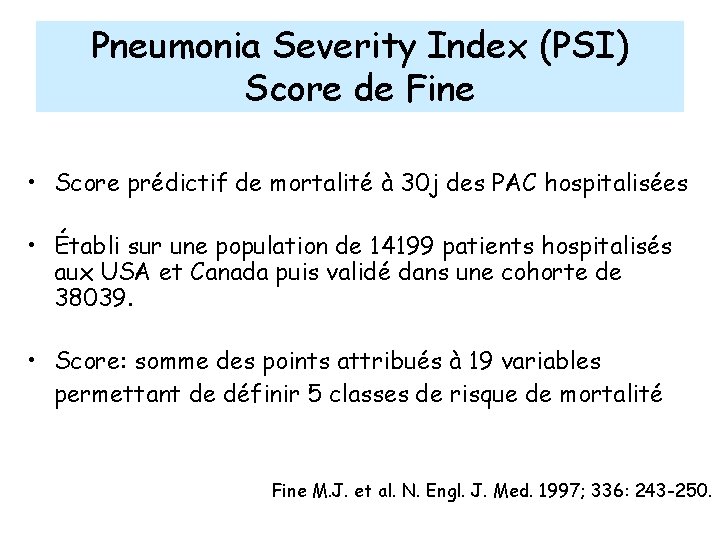 Pneumonia Severity Index (PSI)
Score de Fine

• Score prédictif de mortalité à 30j des PAC hospitalisées

• Établi sur une population de 14199 patients hospitalisés aux USA et Canada puis validé dans une cohorte de 38039.

• Score: somme des points attribués à 19 variables permettant de définir 5 classes de risque de mortalité

Fine M.J. et al. N. Engl. J. Med. 1997; 336: 243-250.